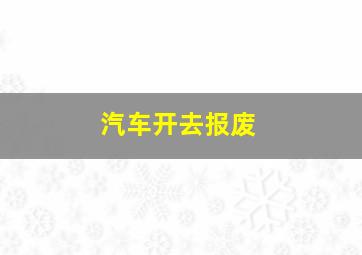 汽车开去报废